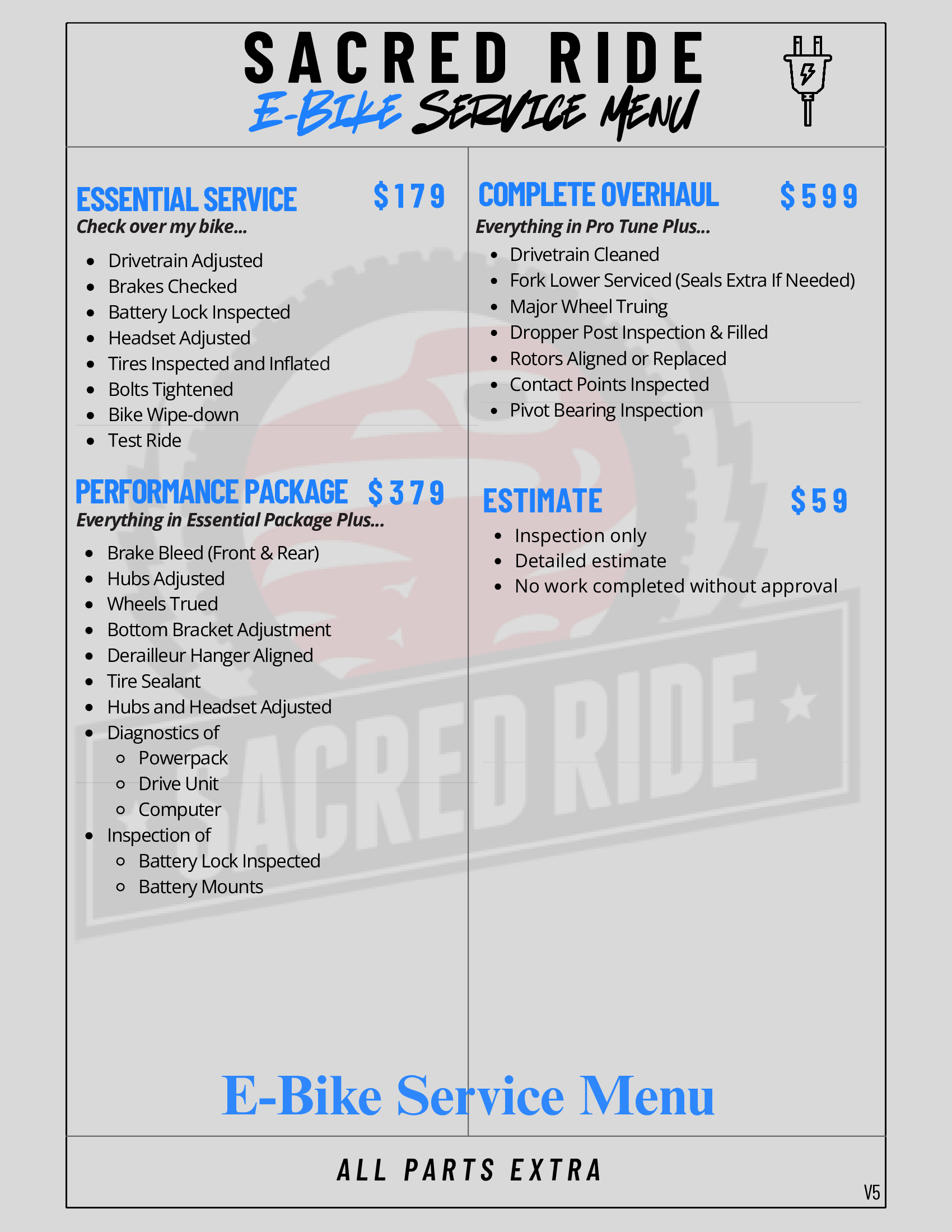 SACRED RIDE
E-BIKE SERVICE MENU

ESSENTIAL SERVICE $179
Check over my bike...
- Drivetrain Adjusted
- Brakes Checked
- Battery Lock Inspected
- Headset Adjusted
- Tires Inspected and Inflated
- Bolts Tightened
- Bike Wipe-down
- Test Ride

PERFORMANCE PACKAGE $379
Everything in Essential Package Plus...
- Brake Bleed (Front & Rear)
- Hubs Adjusted
- Wheels Trued
- Bottom Bracket Adjustment
- Derailleur Hanger Aligned
- Tire Sealant
- Hubs and Headset Adjusted
- Diagnostics of
  - Powerpack
  - Drive Unit
  - Computer
- Inspection of
  - Battery Lock Inspected
  - Battery Mounts

COMPLETE OVERHAUL $599
Everything in Pro Tune Plus...
- Drivetrain Cleaned
- Fork Lower Serviced (Seals Extra If Needed)
- Major Wheel Truing
- Dropper Post Inspection & Filled
- Rotors Aligned or Replaced
- Contact Points Inspected
- Pivot Bearing Inspection

ESTIMATE $59
- Inspection only
- Detailed estimate
- No work completed without approval

SACRED RIDE

E-Bike Service Menu

ALL PARTS EXTRA

V5